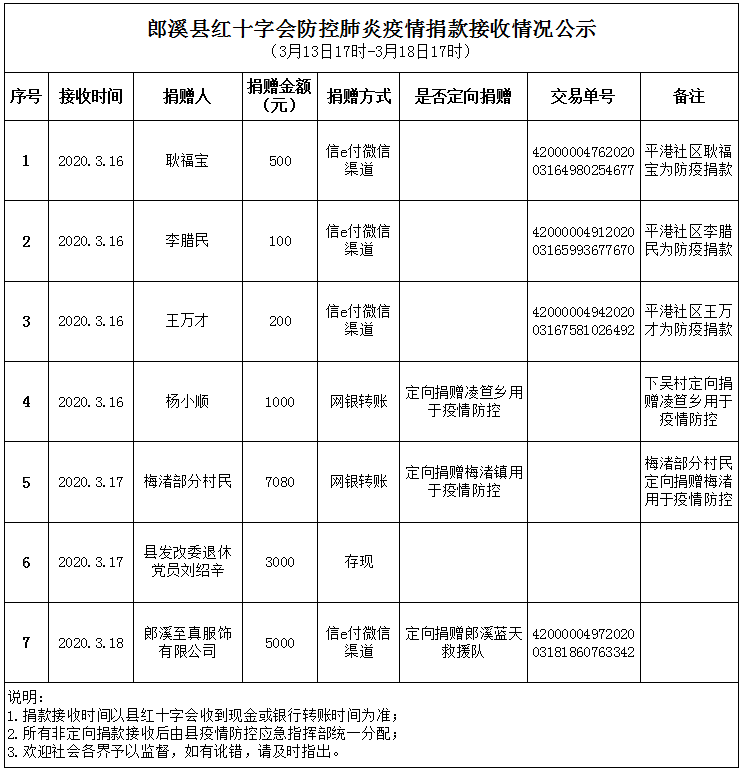 郎溪县红十字会防控肺炎疫情捐款接收情况公示
（3月13日17时-3月18日17时）

| 序号 | 接收时间 | 捐赠人 | 捐赠金额（元） | 捐赠方式 | 是否定向捐赠 | 交易单号 | 备注 |
|---|---|---|---|---|---|---|---|
| 1 | 2020.3.16 | 耿福宝 | 500 | 信e付微信渠道 |  | 4200000476202003164980254677 | 平港社区耿福宝为防疫捐款 |
| 2 | 2020.3.16 | 李腊民 | 100 | 信e付微信渠道 |  | 4200000491202003165993677670 | 平港社区李腊民为防疫捐款 |
| 3 | 2020.3.16 | 王万才 | 200 | 信e付微信渠道 |  | 4200000494202003167581026492 | 平港社区王万才为防疫捐款 |
| 4 | 2020.3.16 | 杨小顺 | 1000 | 网银转账 | 定向捐赠凌笪乡用于疫情防控 |  | 下吴村定向捐赠凌笪乡用于疫情防控 |
| 5 | 2020.3.17 | 梅渚部分村民 | 7080 | 网银转账 | 定向捐赠梅渚镇用于疫情防控 |  | 梅渚部分村民定向捐赠梅渚用于疫情防控 |
| 6 | 2020.3.17 | 县发改委退休党员刘绍辛 | 3000 | 存现 |  |  |  |
| 7 | 2020.3.18 | 郎溪至真服饰有限公司 | 5000 | 信e付微信渠道 | 定向捐赠郎溪蓝天救援队 | 4200000497202003181860763342 |  |

说明：
1.捐款接收时间以县红十字会收到现金或银行转账时间为准；
2.所有非定向捐款接收后由县疫情防控应急指挥部统一分配；
3.欢迎社会各界予以监督，如有讹错，请及时指出。